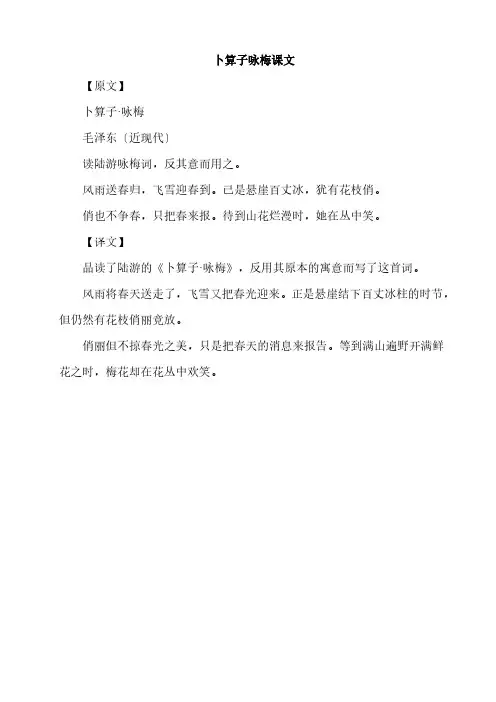 卜算子咏梅课文

【原文】

卜算子·咏梅

毛泽东〔近现代〕

读陆游咏梅词，反其意而用之。

风雨送春归，飞雪迎春到。已是悬崖百丈冰，犹有花枝俏。

俏也不争春，只把春来报。待到山花烂漫时，她在丛中笑。

【译文】

品读了陆游的《卜算子·咏梅》，反用其原本的寓意而写了这首词。

风雨将春天送走了，飞雪又把春光迎来。正是悬崖结下百丈冰柱的时节，但仍然有花枝俏丽竞放。

俏丽但不掠春光之美，只是把春天的消息来报告。等到满山遍野开满鲜花之时，梅花却在花丛中欢笑。